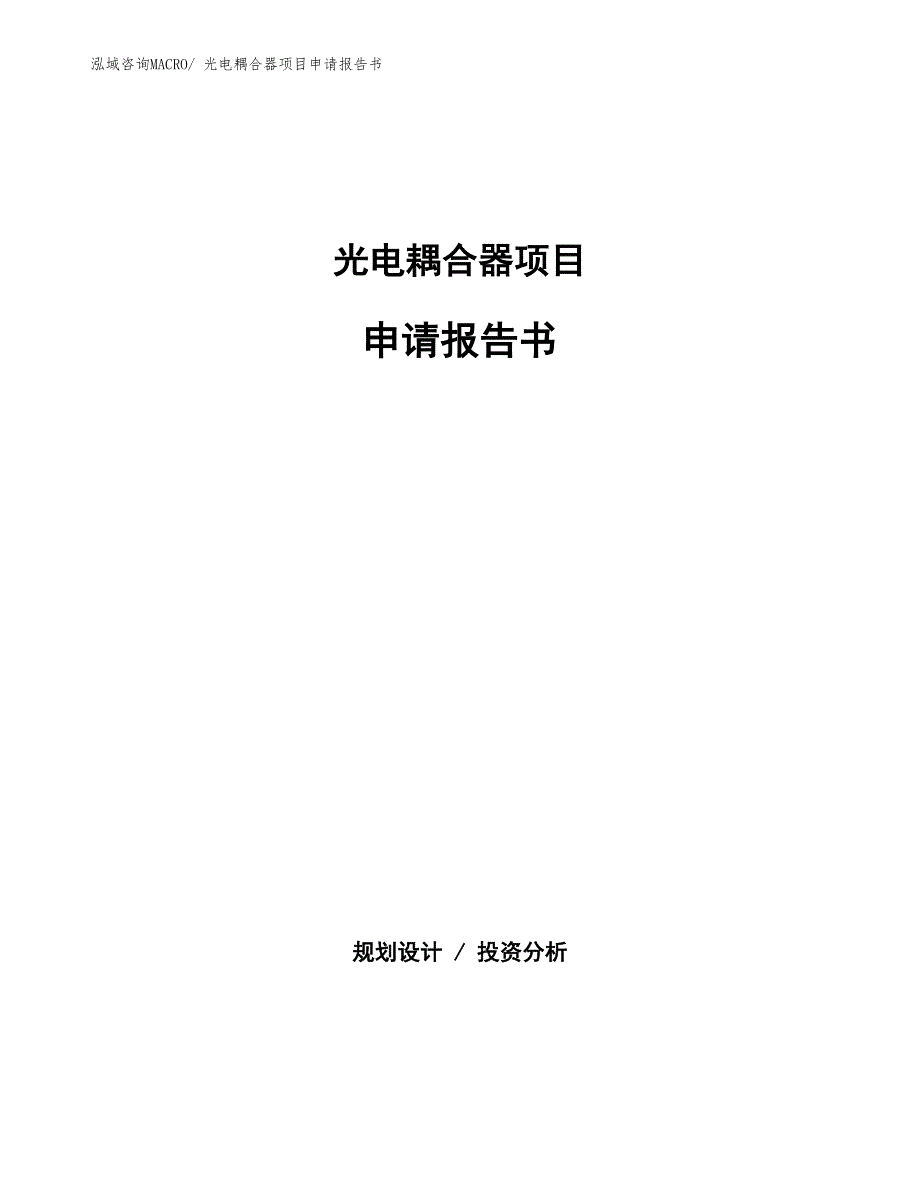 泓域咨询MACRO/ 光电耦合器项目申请报告书

光电耦合器项目

申请报告书

规划设计 / 投资分析